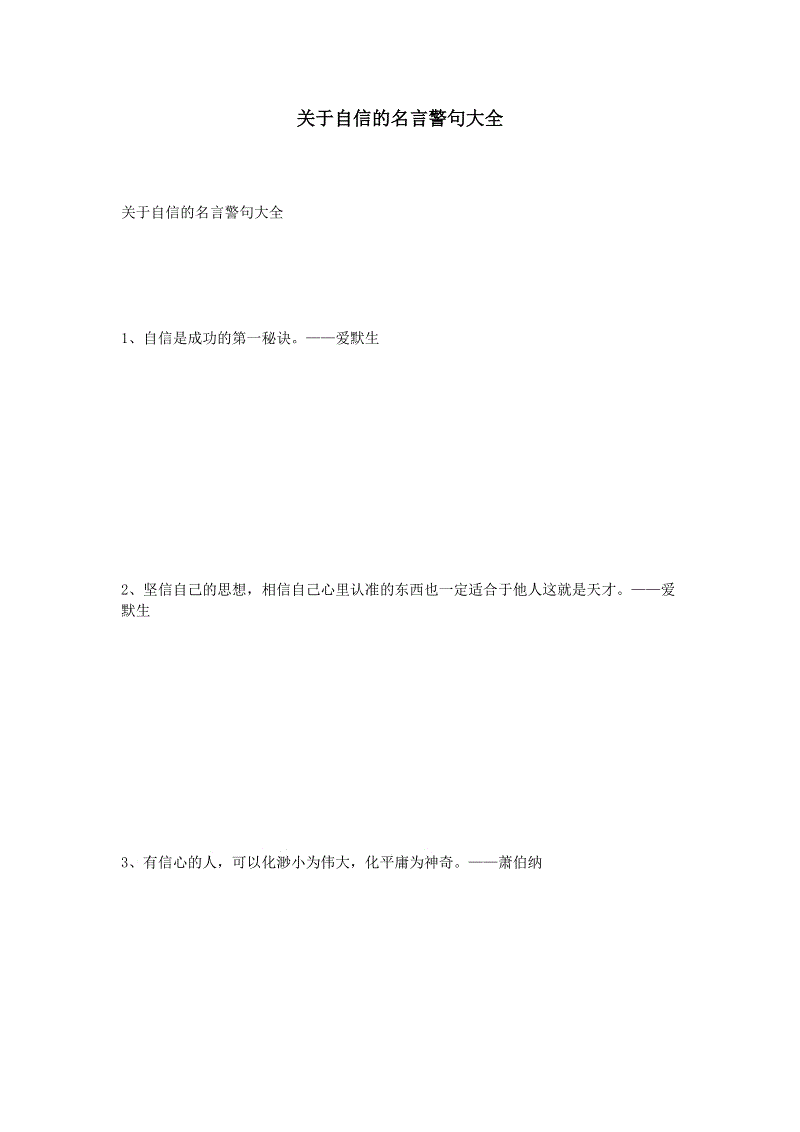 关于自信的名言警句大全

关于自信的名言警句大全

1、自信是成功的第一秘诀。——爱默生

2、坚信自己的思想，相信自己心里认准的东西也一定适合于他人这就是天才。——爱默生

3、有信心的人，可以化渺小为伟大，化平庸为神奇。——萧伯纳